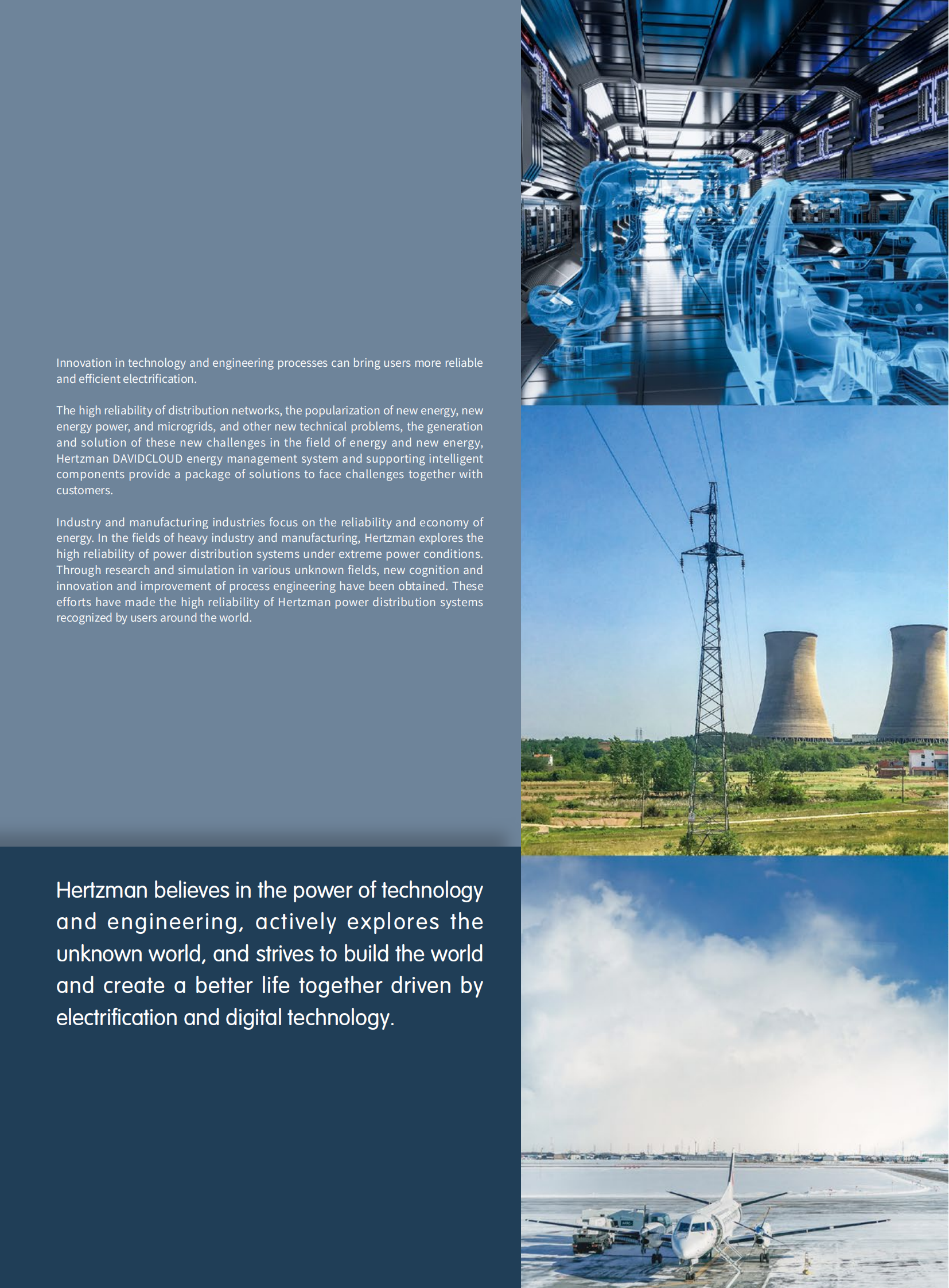 Innovation in technology and engineering processes can bring users more reliable and efficient electrification.

The high reliability of distribution networks, the popularization of new energy, new energy power, and microgrids, and other new technical problems, the generation and solution of these new challenges in the field of energy and new energy, Hertzman DAVIDCLOUD energy management system and supporting intelligent components provide a package of solutions to face challenges together with customers.

Industry and manufacturing industries focus on the reliability and economy of energy. In the fields of heavy industry and manufacturing, Hertzman explores the high reliability of power distribution systems under extreme power conditions. Through research and simulation in various unknown fields, new cognition and innovation and improvement of process engineering have been obtained. These efforts have made the high reliability of Hertzman power distribution systems recognized by users around the world.

Hertzman believes in the power of technology and engineering, actively explores the unknown world, and strives to build the world and create a better life together driven by electrification and digital technology.